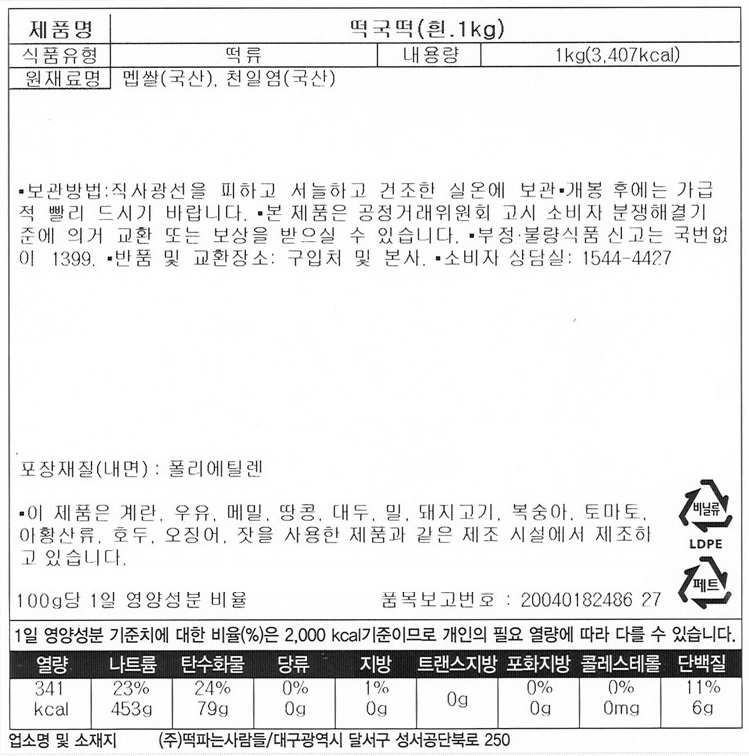 | 제품명 | 떡국떡(흰.1kg) | | |
|---|---|---|---|
| 식품유형 | 떡류 | 내용량 | 1kg(3,407kcal) |
| 원재료명 | 멥쌀(국산), 천일염(국산) | | |

▪보관방법:직사광선을 피하고 서늘하고 건조한 실온에 보관▪개봉 후에는 가급적 빨리 드시기 바랍니다. ▪본 제품은 공정거래위원회 고시 소비자 분쟁해결기준에 의거 교환 또는 보상을 받으실 수 있습니다. ▪부정·불량식품 신고는 국번없이 1399. ▪반품 및 교환장소: 구입처 및 본사. ▪소비자 상담실: 1544-4427

포장재질(내면) : 폴리에틸렌

▪이 제품은 계란, 우유, 메밀, 땅콩, 대두, 밀, 돼지고기, 복숭아, 토마토, 아황산류, 호두, 오징어, 잣을 사용한 제품과 같은 제조 시설에서 제조하고 있습니다.

비닐류
LDPE

페트

100g당 1일 영양성분 비율

품목보고번호 : 20040182486 27

1일 영양성분 기준치에 대한 비율(%)은 2,000 kcal기준이므로 개인의 필요 열량에 따라 다를 수 있습니다.

| 열량 | 나트륨 | 탄수화물 | 당류 | 지방 | 트랜스지방 | 포화지방 | 콜레스테롤 | 단백질 |
|---|---|---|---|---|---|---|---|---|
| 341 kcal | 23% 453g | 24% 79g | 0% 0g | 1% 0g | 0g | 0% 0g | 0% 0mg | 11% 6g |

업소명 및 소재지 (주)떡파는사람들/대구광역시 달서구 성서공단북로 250